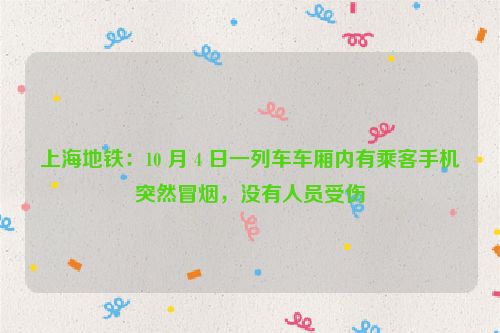 上海地铁：10 月 4 日一列车车厢内有乘客手机突然冒烟，没有人员受伤